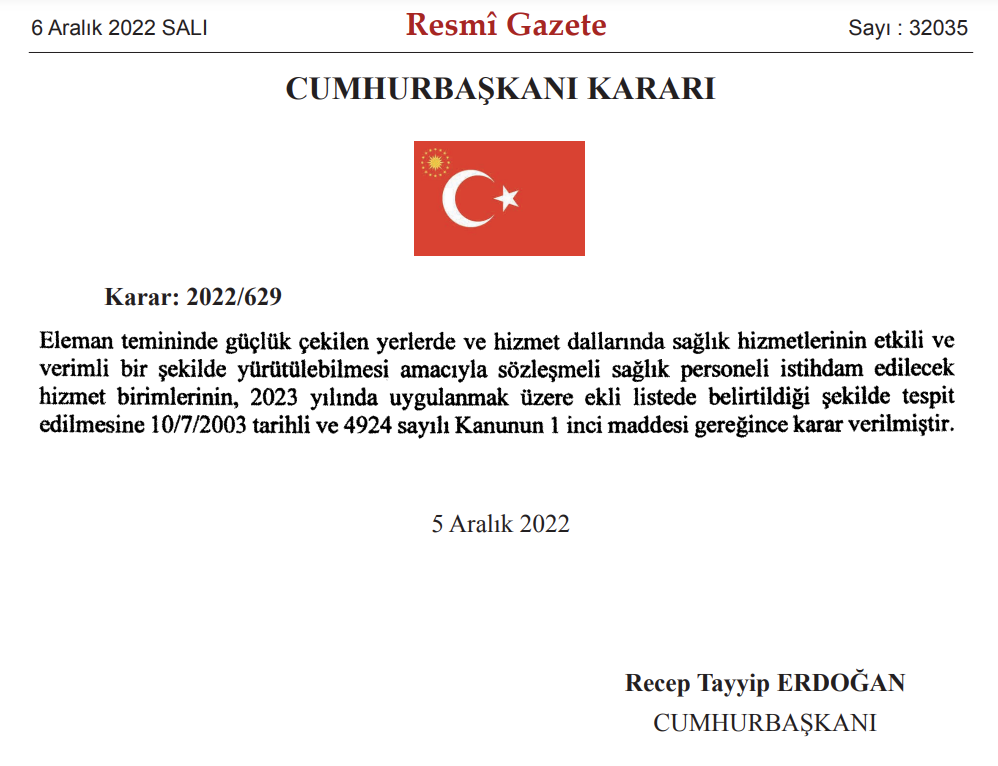 6 Aralık 2022 SALI

Resmî Gazete

Sayı : 32035

CUMHURBAŞKANI KARARI

Karar: 2022/629

Eleman temininde güçlük çekilen yerlerde ve hizmet dallarında sağlık hizmetlerinin etkili ve verimli bir şekilde yürütülebilmesi amacıyla sözleşmeli sağlık personeli istihdam edilecek hizmet birimlerinin, 2023 yılında uygulanmak üzere ekli listede belirtildiği şekilde tespit edilmesine 10/7/2003 tarihli ve 4924 sayılı Kanunun 1 inci maddesi gereğince karar verilmiştir.

5 Aralık 2022

Recep Tayyip ERDOĞAN
CUMHURBAŞKANI